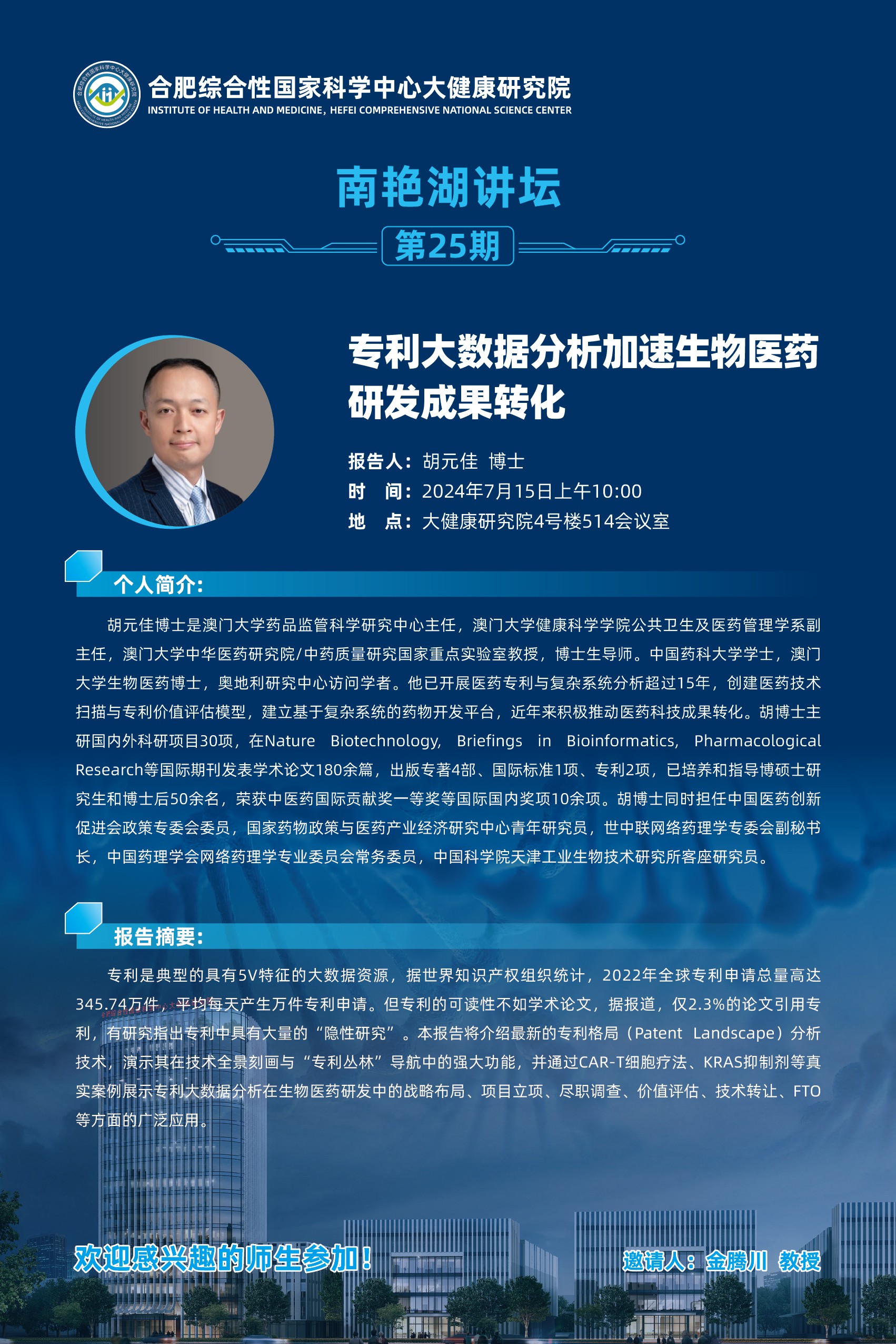 合肥综合性国家科学中心大健康研究院
INSTITUTE OF HEALTH AND MEDICINE, HEFEI COMPREHENSIVE NATIONAL SCIENCE CENTER

南艳湖讲坛

第25期

专利大数据分析加速生物医药研发成果转化

报告人：胡元佳 博士
时 间：2024年7月15日上午10:00
地 点：大健康研究院4号楼514会议室

个人简介：

胡元佳博士是澳门大学药品监管科学研究中心主任，澳门大学健康科学学院公共卫生及医药管理学系副主任，澳门大学中华医药研究院/中药质量研究国家重点实验室教授，博士生导师。中国药科大学学士，澳门大学生物医药博士，奥地利研究中心访问学者。他已开展医药专利与复杂系统分析超过15年，创建医药技术扫描与专利价值评估模型，建立基于复杂系统的药物开发平台，近年来积极推动医药科技成果转化。胡博士主研国内外科研项目30项，在Nature Biotechnology, Briefings in Bioinformatics, Pharmacological Research等国际期刊发表学术论文180余篇，出版专著4部、国际标准1项、专利2项，已培养和指导博硕士研究生和博士后50余名，荣获中医药国际贡献奖一等奖等国际国内奖项10余项。胡博士同时担任中国医药创新促进会政策专委会委员，国家药物政策与医药产业经济研究中心青年研究员，世中联网络药理学专委会副秘书长，中国药理学会网络药理学专业委员会常务委员，中国科学院天津工业生物技术研究所客座研究员。

报告摘要：

专利是典型的具有5V特征的大数据资源，据世界知识产权组织统计，2022年全球专利申请总量高达345.74万件，平均每天产生万件专利申请。但专利的可读性不如学术论文，据报道，仅2.3%的论文引用专利，有研究指出专利中具有大量的“隐性研究”。本报告将介绍最新的专利格局（Patent Landscape）分析技术，演示其在技术全景刻画与“专利丛林”导航中的强大功能，并通过CAR-T细胞疗法、KRAS抑制剂等真实案例展示专利大数据分析在生物医药研发中的战略布局、项目立项、尽职调查、价值评估、技术转让、FTO等方面的广泛应用。

欢迎感兴趣的师生参加！

邀请人：金腾川 教授